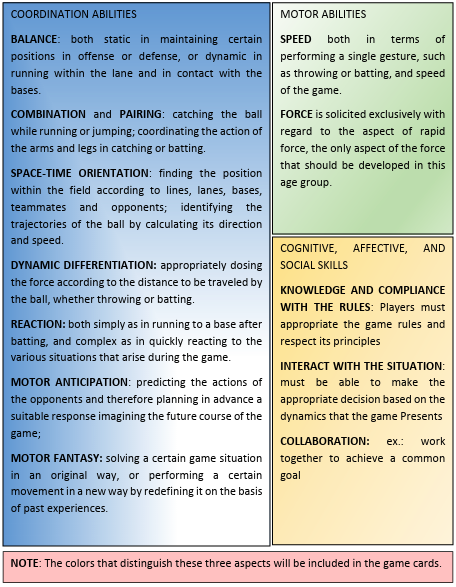 COORDINATION ABILITIES

BALANCE: both static in maintaining certain positions in offense or defense, or dynamic in running within the lane and in contact with the bases.

COMBINATION and PAIRING: catching the ball while running or jumping; coordinating the action of the arms and legs in catching or batting.

SPACE-TIME ORIENTATION: finding the position within the field according to lines, lanes, bases, teammates and opponents; identifying the trajectories of the ball by calculating its direction and speed.

DYNAMIC DIFFERENTIATION: appropriately dosing the force according to the distance to be traveled by the ball, whether throwing or batting.

REACTION: both simply as in running to a base after batting, and complex as in quickly reacting to the various situations that arise during the game.

MOTOR ANTICIPATION: predicting the actions of the opponents and therefore planning in advance a suitable response imagining the future course of the game;

MOTOR FANTASY: solving a certain game situation in an original way, or performing a certain movement in a new way by redefining it on the basis of past experiences.

MOTOR ABILITIES

SPEED both in terms of performing a single gesture, such as throwing or batting, and speed of the game.

FORCE is solicited exclusively with regard to the aspect of rapid force, the only aspect of the force that should be developed in this age group.

COGNITIVE, AFFECTIVE, AND SOCIAL SKILLS

KNOWLEDGE AND COMPLIANCE WITH THE RULES: Players must appropriate the game rules and respect its principles

INTERACT WITH THE SITUATION: must be able to make the appropriate decision based on the dynamics that the game Presents

COLLABORATION: ex.: work together to achieve a common goal

NOTE: The colors that distinguish these three aspects will be included in the game cards.